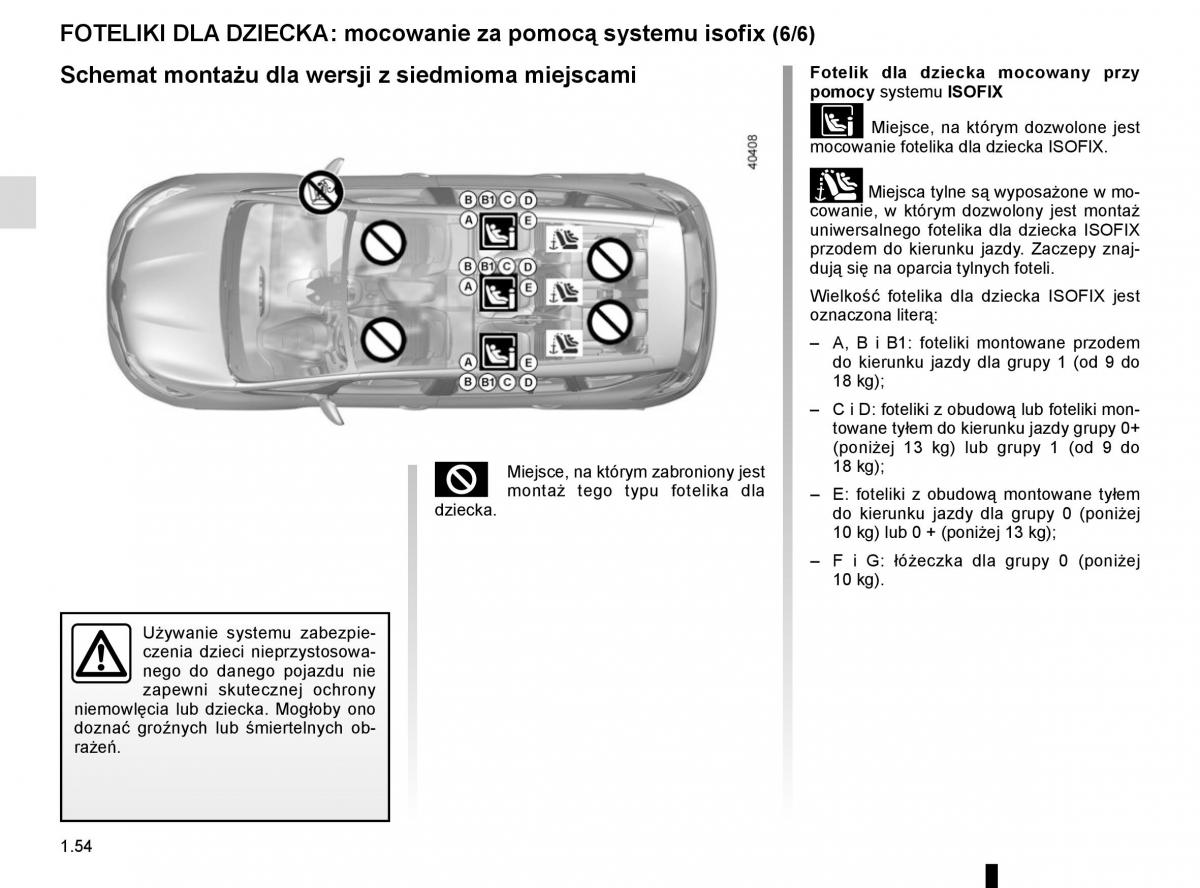 FOTELIKI DLA DZIECKA: mocowanie za pomocą systemu isofix (6/6)

Schemat montażu dla wersji z siedmioma miejscami

40408

B B1 C D
A E
B B1 C D
A E
A E
B B1 C D

Miejsce, na którym zabroniony jest montaż tego typu fotelika dla dziecka.

Używanie systemu zabezpieczenia dzieci nieprzystosowanego do danego pojazdu nie zapewni skutecznej ochrony niemowlęcia lub dziecka. Mogłoby ono doznać groźnych lub śmiertelnych obrażeń.

Fotelik dla dziecka mocowany przy pomocy systemu ISOFIX

Miejsce, na którym dozwolone jest mocowanie fotelika dla dziecka ISOFIX.

Miejsca tylne są wyposażone w mocowanie, w którym dozwolony jest montaż uniwersalnego fotelika dla dziecka ISOFIX przodem do kierunku jazdy. Zaczepy znajdują się na oparcia tylnych foteli.

Wielkość fotelika dla dziecka ISOFIX jest oznaczona literą:

– A, B i B1: foteliki montowane przodem do kierunku jazdy dla grupy 1 (od 9 do 18 kg);

– C i D: foteliki z obudową lub foteliki montowane tyłem do kierunku jazdy grupy 0+ (poniżej 13 kg) lub grupy 1 (od 9 do 18 kg);

– E: foteliki z obudową montowane tyłem do kierunku jazdy dla grupy 0 (poniżej 10 kg) lub 0 + (poniżej 13 kg);

– F i G: łóżeczka dla grupy 0 (poniżej 10 kg).

1.54